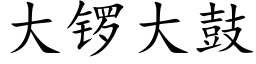 大锣大鼓